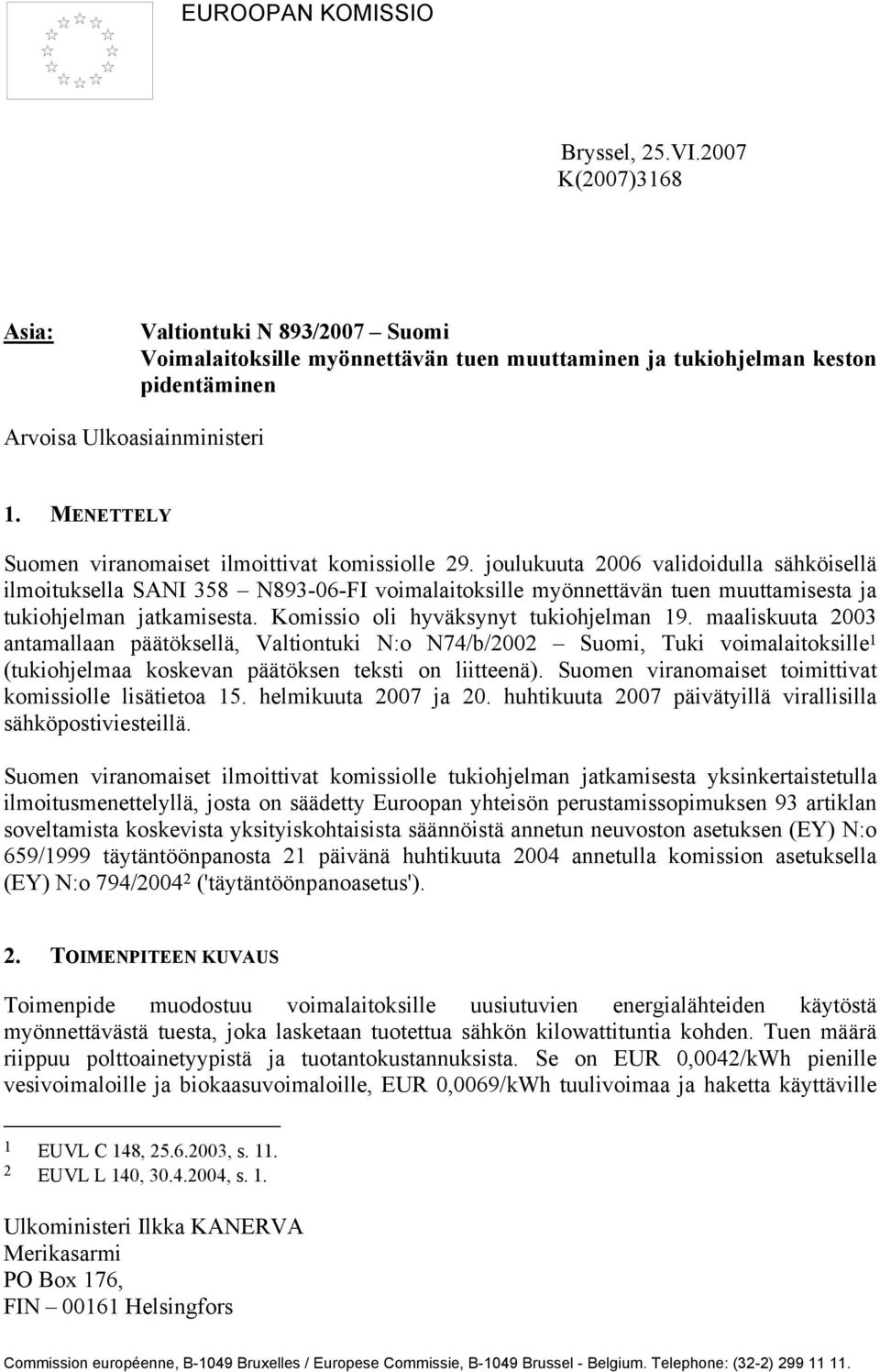 EUROOPAN KOMISSIO

Bryssel, 25.VI.2007
K(2007)3168

Asia: Valtiontuki N 893/2007 – Suomi
Voimalaitoksille myönnettävän tuen muuttaminen ja tukiohjelman keston pidentäminen

Arvoisa Ulkoasiainministeri

1. MENETTELY

Suomen viranomaiset ilmoittivat komissiolle 29. joulukuuta 2006 validoidulla sähköisellä ilmoituksella SANI 358 – N893-06-FI voimalaitoksille myönnettävän tuen muuttamisesta ja tukiohjelman jatkamisesta. Komissio oli hyväksynyt tukiohjelman 19. maaliskuuta 2003 antamallaan päätöksellä, Valtiontuki N:o N74/b/2002 – Suomi, Tuki voimalaitoksille$^1$ (tukiohjelmaa koskevan päätöksen teksti on liitteenä). Suomen viranomaiset toimittivat komissiolle lisätietoa 15. helmikuuta 2007 ja 20. huhtikuuta 2007 päivätyillä virallisilla sähköpostiviesteillä.

Suomen viranomaiset ilmoittivat komissiolle tukiohjelman jatkamisesta yksinkertaistetulla ilmoitusmenettelyllä, josta on säädetty Euroopan yhteisön perustamissopimuksen 93 artiklan soveltamista koskevista yksityiskohtaisista säännöistä annetun neuvoston asetuksen (EY) N:o 659/1999 täytäntöönpanosta 21 päivänä huhtikuuta 2004 annetulla komission asetuksella (EY) N:o 794/2004$^2$ ('täytäntöönpanoasetus').

2. TOIMENPITEEN KUVAUS

Toimenpide muodostuu voimalaitoksille uusiutuvien energialähteiden käytöstä myönnettävästä tuesta, joka lasketaan tuotettua sähkön kilowattituntia kohden. Tuen määrä riippuu polttoainetyypistä ja tuotantokustannuksista. Se on EUR 0,0042/kWh pienille vesivoimaloille ja biokaasuvoimaloille, EUR 0,0069/kWh tuulivoimaa ja haketta käyttäville

1 EUVL C 148, 25.6.2003, s. 11.
2 EUVL L 140, 30.4.2004, s. 1.

Ulkoministeri Ilkka KANERVA
Merikasarmi
PO Box 176,
FIN – 00161 Helsingfors

Commission européenne, B-1049 Bruxelles / Europese Commissie, B-1049 Brussel - Belgium. Telephone: (32-2) 299 11 11.